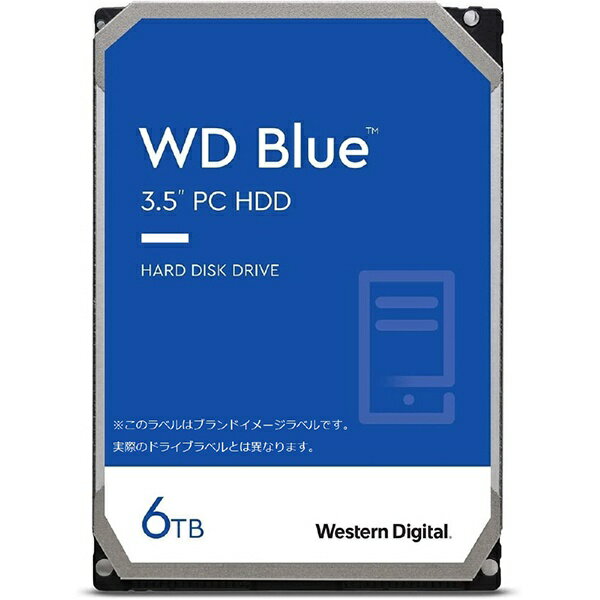 WD Blue™
3.5" PC HDD

HARD DISK DRIVE

※このラベルはブランドイメージラベルです。
実際のドライブラベルとは異なります。

6TB

Western Digital.